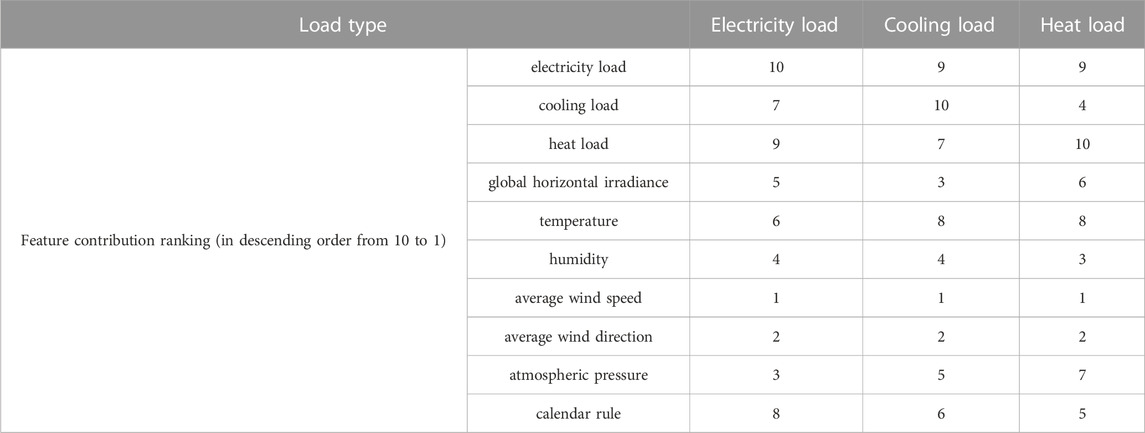 | Load type | | Electricity load | Cooling load | Heat load |
|---|---|---|---|---|
| Feature contribution ranking (in descending order from 10 to 1) | electricity load | 10 | 9 | 9 |
| | cooling load | 7 | 10 | 4 |
| | heat load | 9 | 7 | 10 |
| | global horizontal irradiance | 5 | 3 | 6 |
| | temperature | 6 | 8 | 8 |
| | humidity | 4 | 4 | 3 |
| | average wind speed | 1 | 1 | 1 |
| | average wind direction | 2 | 2 | 2 |
| | atmospheric pressure | 3 | 5 | 7 |
| | calendar rule | 8 | 6 | 5 |